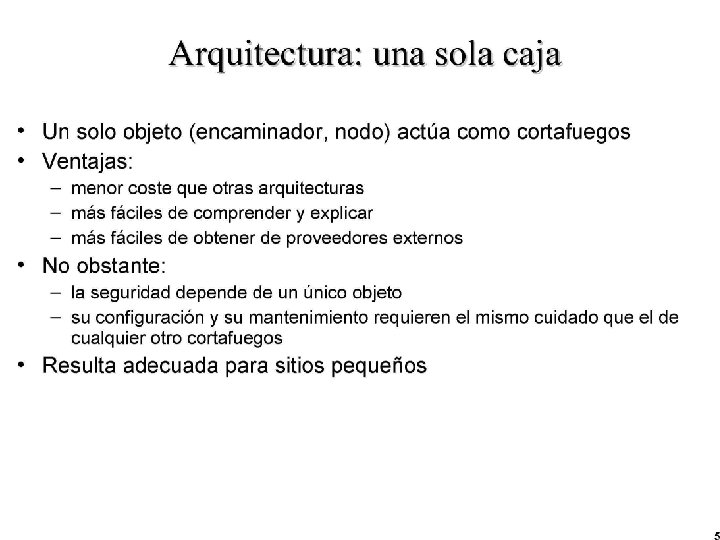 Arquitectura: una sola caja

• Un solo objeto (encaminador, nodo) actúa como cortafuegos
• Ventajas:
– menor coste que otras arquitecturas
– más fáciles de comprender y explicar
– más fáciles de obtener de proveedores externos
• No obstante:
– la seguridad depende de un único objeto
– su configuración y su mantenimiento requieren el mismo cuidado que el de cualquier otro cortafuegos
• Resulta adecuada para sitios pequeños

5